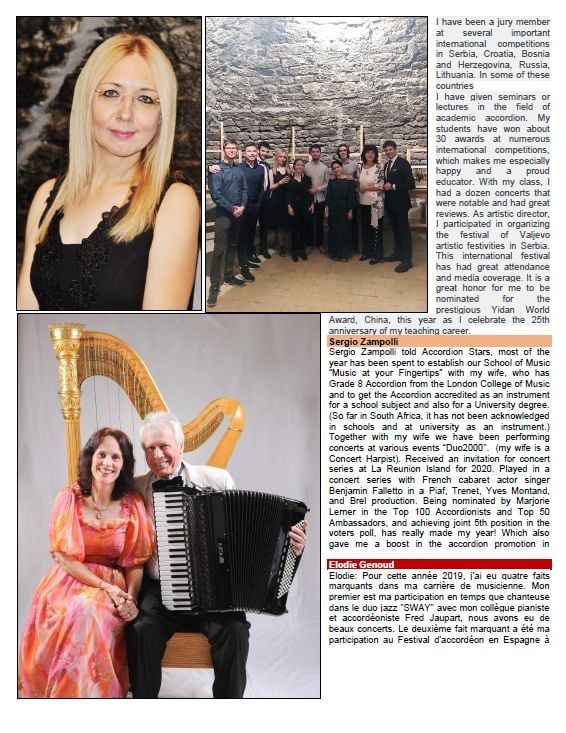 I have been a jury member at several important international competitions in Serbia, Croatia, Bosnia and Herzegovina, Russia, Lithuania. In some of these countries

I have given seminars or lectures in the field of academic accordion. My students have won about 30 awards at numerous international competitions, which makes me especially happy and a proud educator. With my class, I had a dozen concerts that were notable and had great reviews. As artistic director, I participated in organizing the festival of Valjevo artistic festivities in Serbia. This international festival has had great attendance and media coverage. It is a great honor for me to be nominated for the prestigious Yidan World Award, China, this year as I celebrate the 25th anniversary of my teaching career.

Sergio Zampolli

Sergio Zampolli told Accordion Stars, most of the year has been spent to establish our School of Music "Music at your Fingertips" with my wife, who has Grade 8 Accordion from the London College of Music and to get the Accordion accredited as an instrument for a school subject and also for a University degree. (So far in South Africa, it has not been acknowledged in schools and at university as an instrument.) Together with my wife we have been performing concerts at various events "Duo2000". (my wife is a Concert Harpist). Received an invitation for concert series at La Reunion Island for 2020. Played in a concert series with French cabaret actor singer Benjamin Falletto in a Piaf, Trenet, Yves Montand, and Brel production. Being nominated by Marjorie Lerner in the Top 100 Accordionists and Top 50 Ambassadors, and achieving joint 5th position in the voters poll, has really made my year! Which also gave me a boost in the accordion promotion in

Elodie Genoud

Elodie: Pour cette année 2019, j'ai eu quatre faits marquants dans ma carrière de musicienne. Mon premier est ma participation en temps que chanteuse dans le duo jazz "SWAY" avec mon collègue pianiste et accordéoniste Fred Jaupart, nous avons eu de beaux concerts. Le deuxième fait marquant a été ma participation au Festival d'accordéon en Espagne à